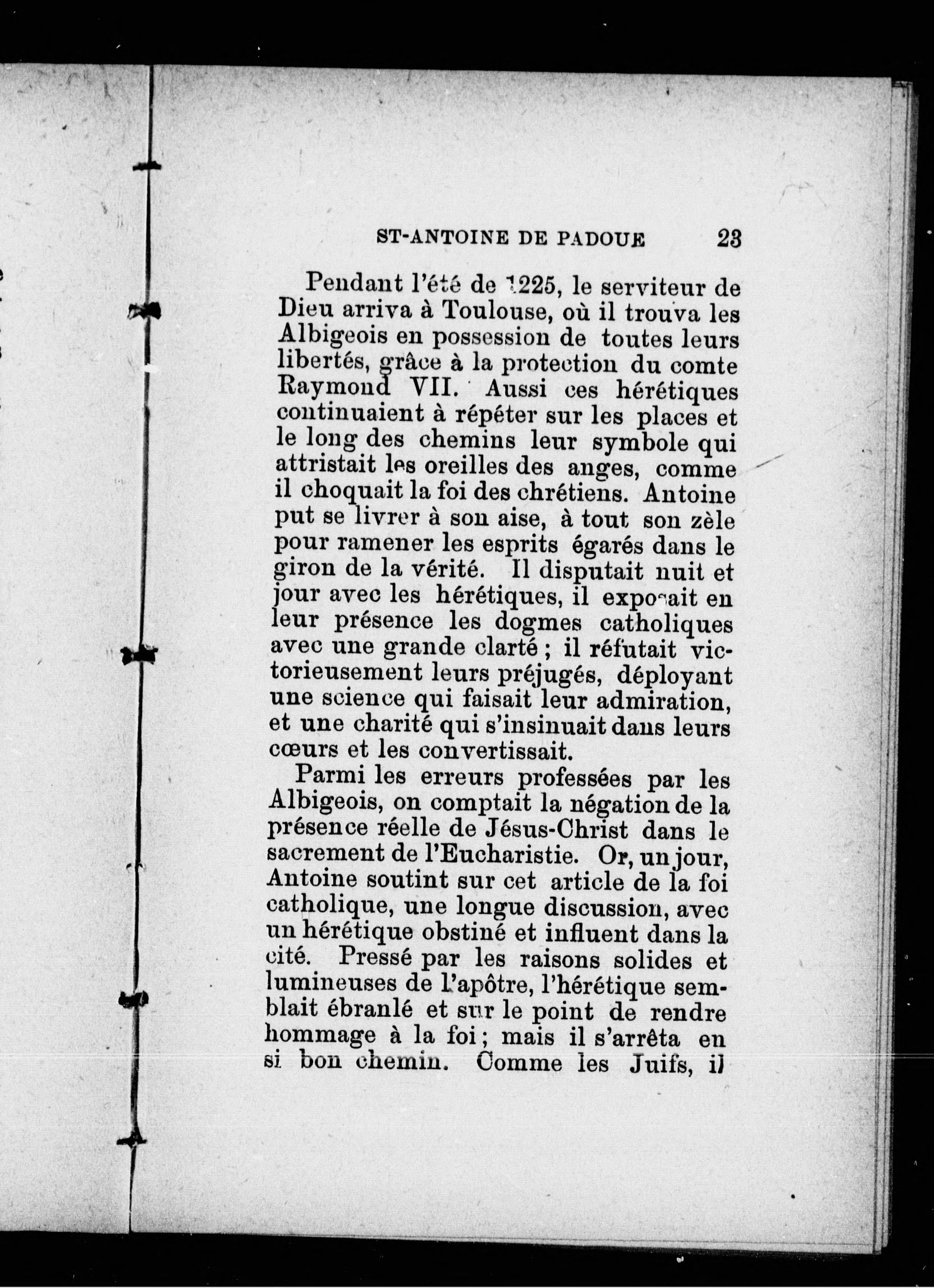 ST-ANTOINE DE PADOUE 23

Pendant l'été de 1225, le serviteur de Dieu arriva à Toulouse, où il trouva les Albigeois en possession de toutes leurs libertés, grâce à la protection du comte Raymond VII. Aussi ces hérétiques continuaient à répéter sur les places et le long des chemins leur symbole qui attristait les oreilles des anges, comme il choquait la foi des chrétiens. Antoine put se livrer à son aise, à tout son zèle pour ramener les esprits égarés dans le giron de la vérité. Il disputait nuit et jour avec les hérétiques, il exposait en leur présence les dogmes catholiques avec une grande clarté ; il réfutait victorieusement leurs préjugés, déployant une science qui faisait leur admiration, et une charité qui s'insinuait dans leurs cœurs et les convertissait.

Parmi les erreurs professées par les Albigeois, on comptait la négation de la présence réelle de Jésus-Christ dans le sacrement de l'Eucharistie. Or, un jour, Antoine soutint sur cet article de la foi catholique, une longue discussion, avec un hérétique obstiné et influent dans la cité. Pressé par les raisons solides et lumineuses de l'apôtre, l'hérétique semblait ébranlé et sur le point de rendre hommage à la foi ; mais il s'arrêta en si bon chemin. Comme les Juifs, il